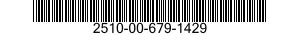 2510-00-679-1429